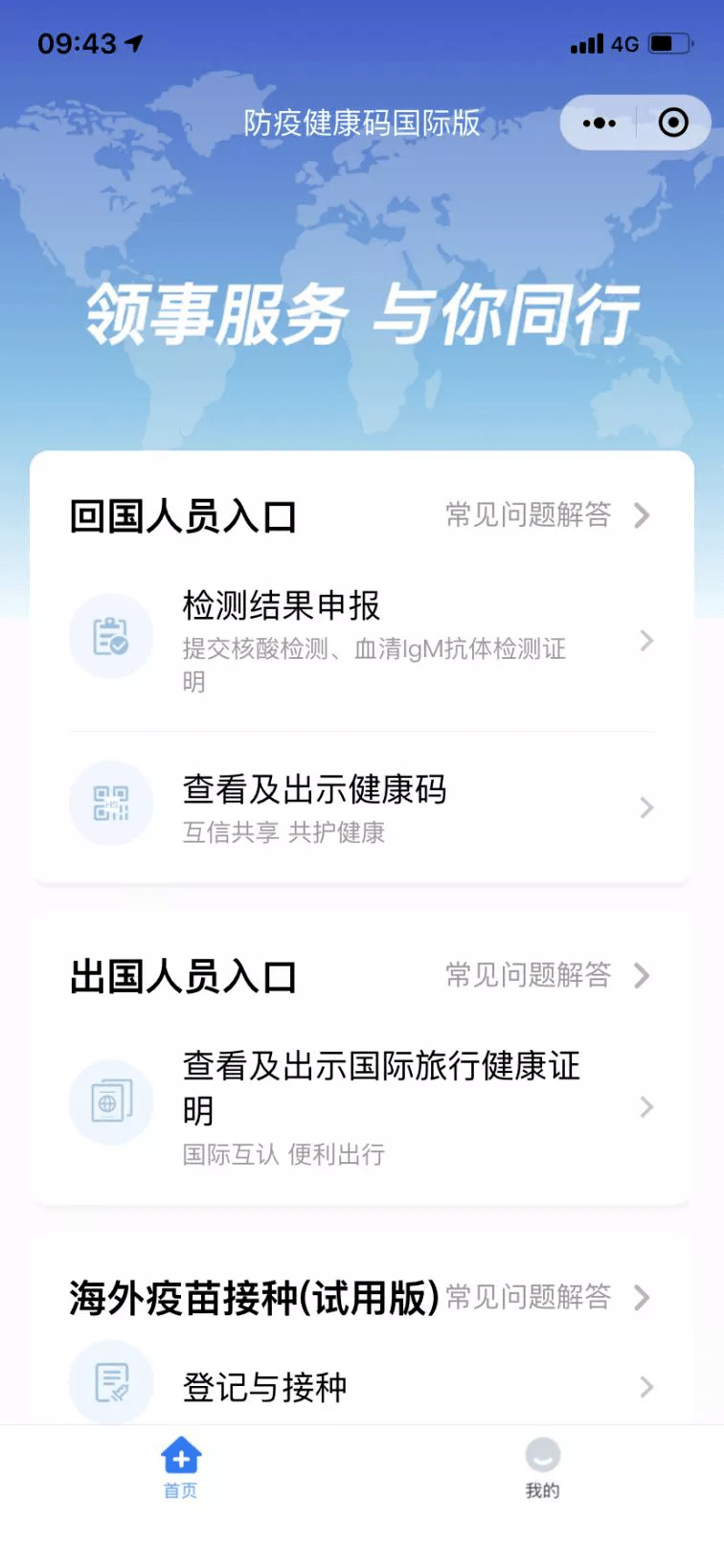 09:43

4G

防疫健康码国际版

领事服务 与你同行

回国人员入口 常见问题解答

检测结果申报
提交核酸检测、血清IgM抗体检测证明

查看及出示健康码
互信共享 共护健康

出国人员入口 常见问题解答

查看及出示国际旅行健康证明
国际互认 便利出行

海外疫苗接种(试用版) 常见问题解答

登记与接种

首页

我的